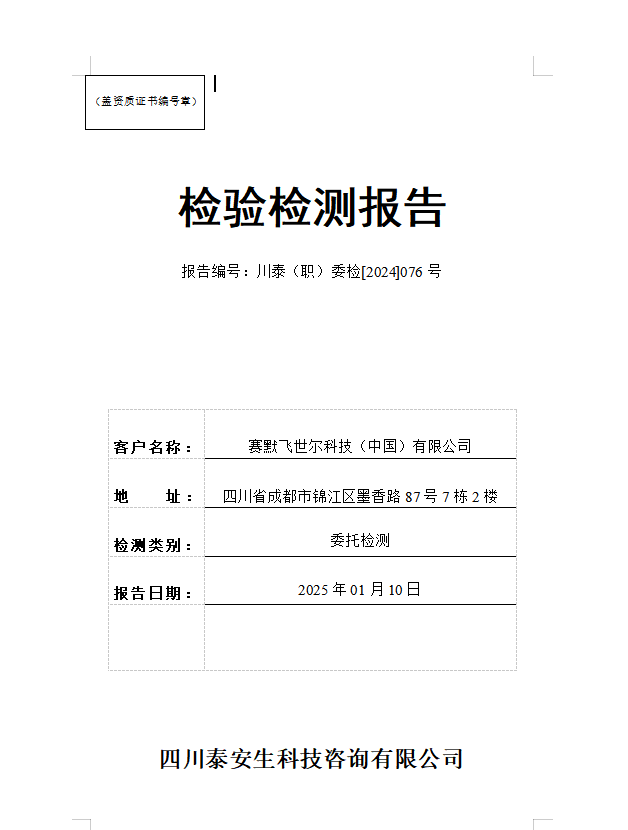 （盖资质证书编号章）

检验检测报告

报告编号：川泰（职）委检[2024]076 号

| 客户名称： | 赛默飞世尔科技（中国）有限公司 |
|---|---|
| 地　　址： | 四川省成都市锦江区墨香路 87 号 7 栋 2 楼 |
| 检测类别： | 委托检测 |
| 报告日期： | 2025 年 01 月 10 日 |

四川泰安生科技咨询有限公司